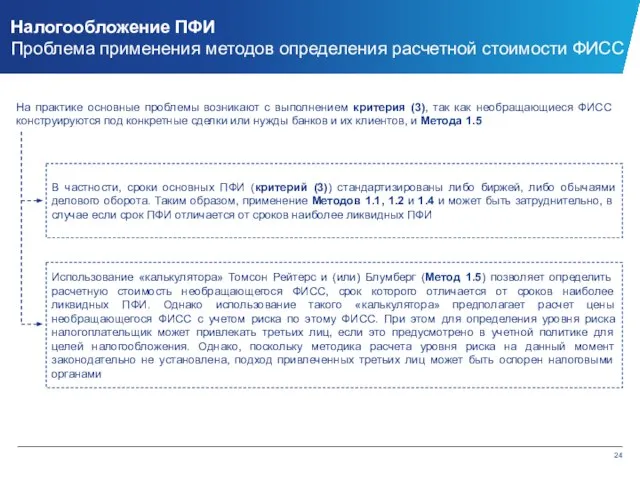 Налогообложение ПФИ
Проблема применения методов определения расчетной стоимости ФИСС

На практике основные проблемы возникают с выполнением критерия (3), так как необращающиеся ФИСС конструируются под конкретные сделки или нужды банков и их клиентов, и Метода 1.5

В частности, сроки основных ПФИ (критерий (3)) стандартизированы либо биржей, либо обычаями делового оборота. Таким образом, применение Методов 1.1, 1.2 и 1.4 и может быть затруднительно, в случае если срок ПФИ отличается от сроков наиболее ликвидных ПФИ

Использование «калькулятора» Томсон Рейтерс и (или) Блумберг (Метод 1.5) позволяет определить расчетную стоимость необращающегося ФИСС, срок которого отличается от сроков наиболее ликвидных ПФИ. Однако использование такого «калькулятора» предполагает расчет цены необращающегося ФИСС с учетом риска по этому ФИСС. При этом для определения уровня риска налогоплательщик может привлекать третьих лиц, если это предусмотрено в учетной политике для целей налогообложения. Однако, поскольку методика расчета уровня риска на данный момент законодательно не установлена, подход привлеченных третьих лиц может быть оспорен налоговыми органами

24